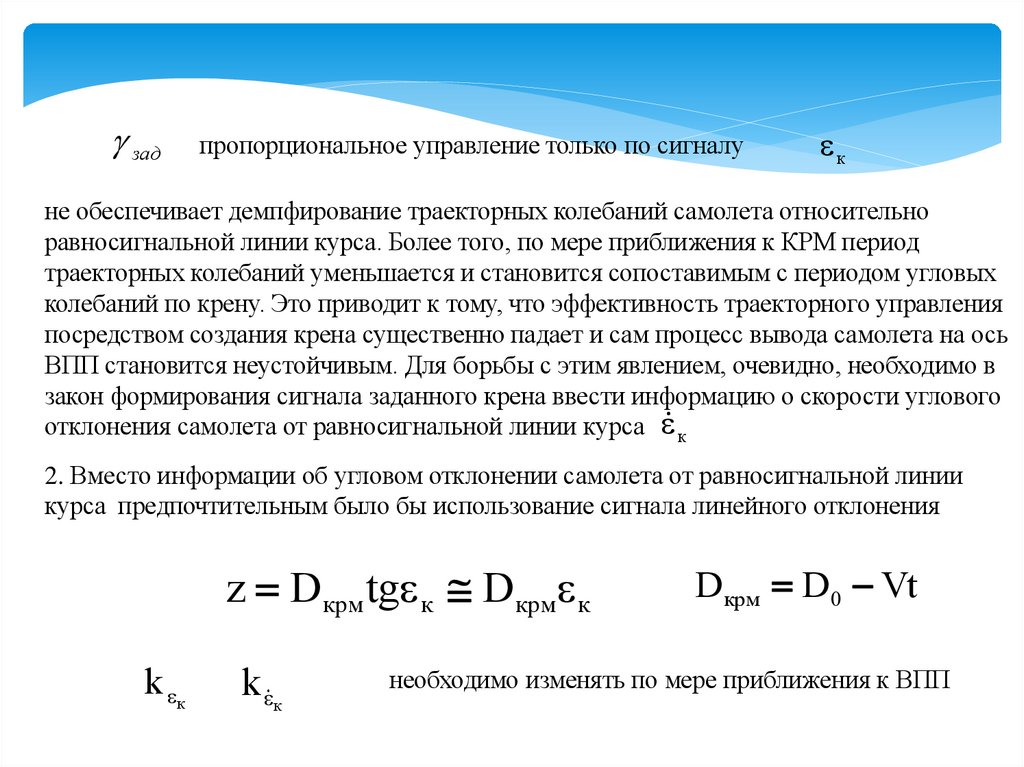 $\gamma_{зад}$ пропорциональное управление только по сигналу $\varepsilon_к$

не обеспечивает демпфирование траекторных колебаний самолета относительно равносигнальной линии курса. Более того, по мере приближения к КРМ период траекторных колебаний уменьшается и становится сопоставимым с периодом угловых колебаний по крену. Это приводит к тому, что эффективность траекторного управления посредством создания крена существенно падает и сам процесс вывода самолета на ось ВПП становится неустойчивым. Для борьбы с этим явлением, очевидно, необходимо в закон формирования сигнала заданного крена ввести информацию о скорости углового отклонения самолета от равносигнальной линии курса $\dot{\varepsilon}_к$

2. Вместо информации об угловом отклонении самолета от равносигнальной линии курса предпочтительным было бы использование сигнала линейного отклонения

$z = D_{крм} tg\varepsilon_к \cong D_{крм}\varepsilon_к$ $D_{крм} = D_0 - Vt$

$k_{\varepsilon_к}$ $k_{\dot{\varepsilon}_к}$ необходимо изменять по мере приближения к ВПП